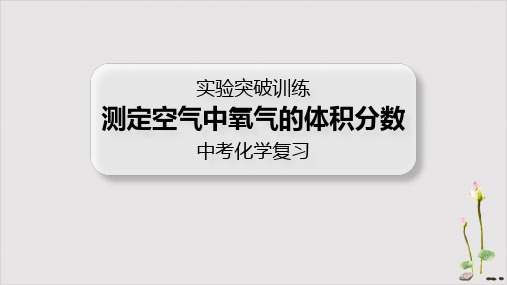 实验突破训练
测定空气中氧气的体积分数
中考化学复习